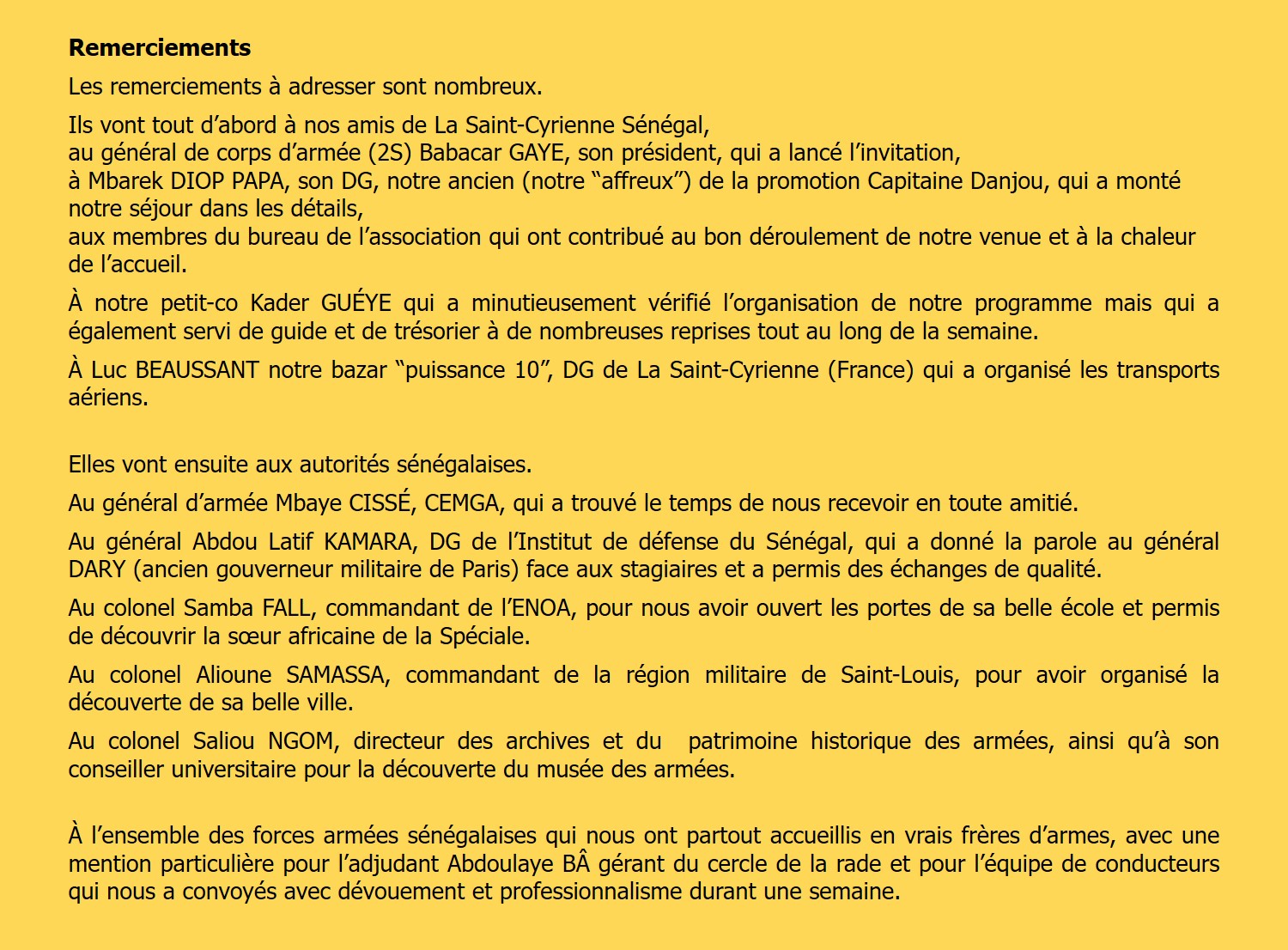 Remerciements

Les remerciements à adresser sont nombreux.

Ils vont tout d'abord à nos amis de La Saint-Cyrienne Sénégal,
au général de corps d'armée (2S) Babacar GAYE, son président, qui a lancé l'invitation,
à Mbarek DIOP PAPA, son DG, notre ancien (notre "affreux") de la promotion Capitaine Danjou, qui a monté notre séjour dans les détails,
aux membres du bureau de l'association qui ont contribué au bon déroulement de notre venue et à la chaleur de l'accueil.

À notre petit-co Kader GUÉYE qui a minutieusement vérifié l'organisation de notre programme mais qui a également servi de guide et de trésorier à de nombreuses reprises tout au long de la semaine.

À Luc BEAUSSANT notre bazar "puissance 10", DG de La Saint-Cyrienne (France) qui a organisé les transports aériens.

Elles vont ensuite aux autorités sénégalaises.

Au général d'armée Mbaye CISSÉ, CEMGA, qui a trouvé le temps de nous recevoir en toute amitié.

Au général Abdou Latif KAMARA, DG de l'Institut de défense du Sénégal, qui a donné la parole au général DARY (ancien gouverneur militaire de Paris) face aux stagiaires et a permis des échanges de qualité.

Au colonel Samba FALL, commandant de l'ENOA, pour nous avoir ouvert les portes de sa belle école et permis de découvrir la sœur africaine de la Spéciale.

Au colonel Alioune SAMASSA, commandant de la région militaire de Saint-Louis, pour avoir organisé la découverte de sa belle ville.

Au colonel Saliou NGOM, directeur des archives et du patrimoine historique des armées, ainsi qu'à son conseiller universitaire pour la découverte du musée des armées.

À l'ensemble des forces armées sénégalaises qui nous ont partout accueillis en vrais frères d'armes, avec une mention particulière pour l'adjudant Abdoulaye BÂ gérant du cercle de la rade et pour l'équipe de conducteurs qui nous a convoyés avec dévouement et professionnalisme durant une semaine.